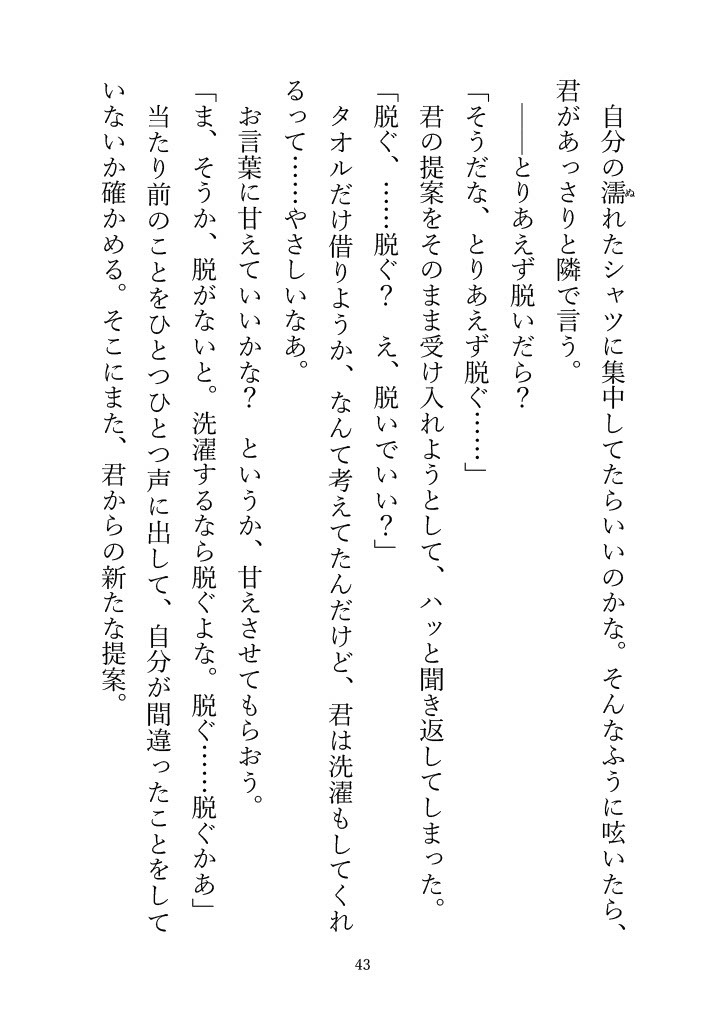 自分の濡れたシャツに集中してたらいいのかな。そんなふうに呟いたら、君があっさりと隣で言う。

――とりあえず脱いだら？

「そうだな、とりあえず脱ぐ……」

君の提案をそのまま受け入れようとして、ハッと聞き返してしまった。

「脱ぐ、……脱ぐ？　え、脱いでいい？」

タオルだけ借りようか、なんて考えてたんだけど、君は洗濯もしてくれるって……やさしいなあ。

お言葉に甘えていいかな？　というか、甘えさせてもらおう。

「ま、そうか、脱がないと。洗濯するなら脱ぐよな。脱ぐ……脱ぐかあ」

当たり前のことをひとつひとつ声に出して、自分が間違ったことをしていないか確かめる。そこにまた、君からの新たな提案。

43